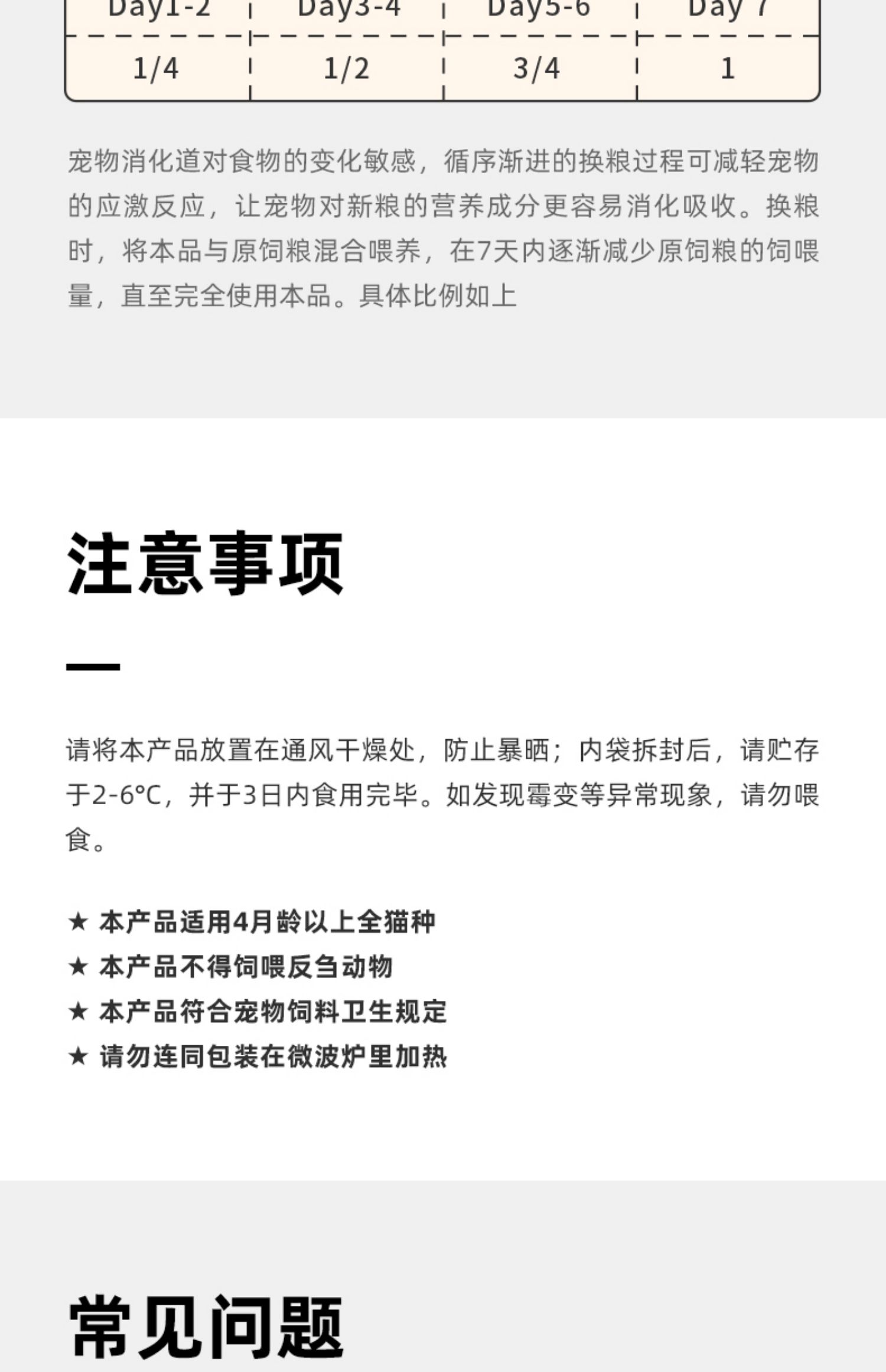 | Day1-2 | Day3-4 | Day5-6 | Day 7 |
|---|---|---|---|
| 1/4 | 1/2 | 3/4 | 1 |

宠物消化道对食物的变化敏感，循序渐进的换粮过程可减轻宠物的应激反应，让宠物对新粮的营养成分更容易消化吸收。换粮时，将本品与原饲粮混合喂养，在7天内逐渐减少原饲粮的饲喂量，直至完全使用本品。具体比例如上

注意事项

请将本产品放置在通风干燥处，防止暴晒；内袋拆封后，请贮存于2-6°C，并于3日内食用完毕。如发现霉变等异常现象，请勿喂食。

★ 本产品适用4月龄以上全猫种
★ 本产品不得饲喂反刍动物
★ 本产品符合宠物饲料卫生规定
★ 请勿连同包装在微波炉里加热

常见问题